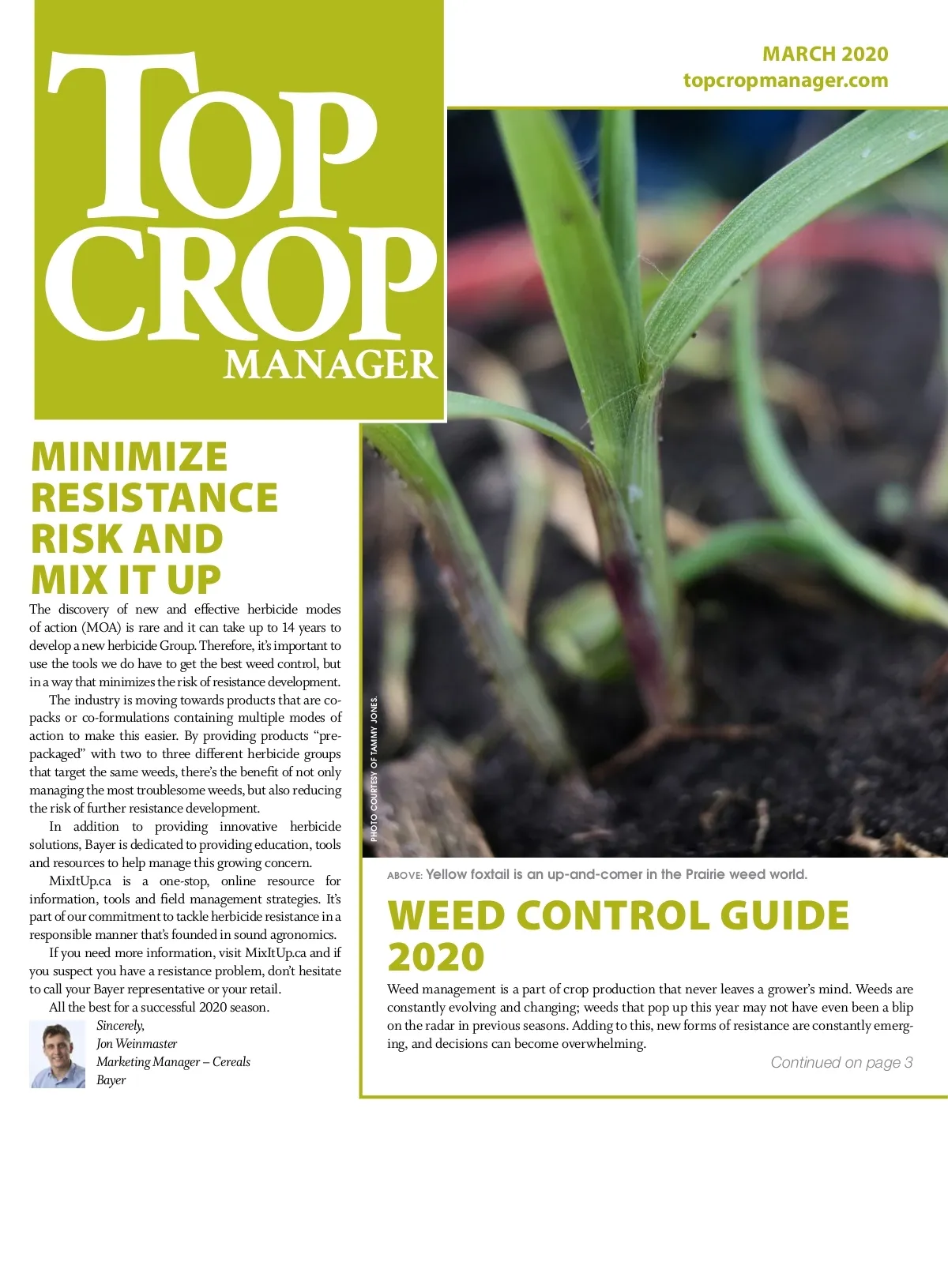 TOP CROP MANAGER

MARCH 2020
topcropmanager.com

MINIMIZE RESISTANCE RISK AND MIX IT UP

The discovery of new and effective herbicide modes of action (MOA) is rare and it can take up to 14 years to develop a new herbicide Group. Therefore, it's important to use the tools we do have to get the best weed control, but in a way that minimizes the risk of resistance development.

The industry is moving towards products that are co-packs or co-formulations containing multiple modes of action to make this easier. By providing products "pre-packaged" with two to three different herbicide groups that target the same weeds, there's the benefit of not only managing the most troublesome weeds, but also reducing the risk of further resistance development.

In addition to providing innovative herbicide solutions, Bayer is dedicated to providing education, tools and resources to help manage this growing concern.

MixItUp.ca is a one-stop, online resource for information, tools and field management strategies. It's part of our commitment to tackle herbicide resistance in a responsible manner that's founded in sound agronomics.

If you need more information, visit MixItUp.ca and if you suspect you have a resistance problem, don't hesitate to call your Bayer representative or your retail.

All the best for a successful 2020 season.

Sincerely,
Jon Weinmaster
Marketing Manager – Cereals
Bayer

PHOTO COURTESY OF TAMMY JONES.

ABOVE: Yellow foxtail is an up-and-comer in the Prairie weed world.

WEED CONTROL GUIDE 2020

Weed management is a part of crop production that never leaves a grower's mind. Weeds are constantly evolving and changing; weeds that pop up this year may not have even been a blip on the radar in previous seasons. Adding to this, new forms of resistance are constantly emerging, and decisions can become overwhelming.

Continued on page 3